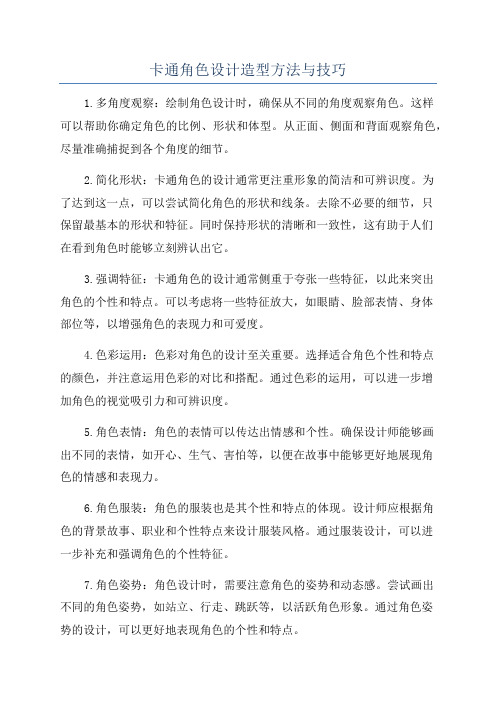 卡通角色设计造型方法与技巧

1.多角度观察：绘制角色设计时，确保从不同的角度观察角色。这样可以帮助你确定角色的比例、形状和体型。从正面、侧面和背面观察角色，尽量准确捕捉到各个角度的细节。

2.简化形状：卡通角色的设计通常更注重形象的简洁和可辨识度。为了达到这一点，可以尝试简化角色的形状和线条。去除不必要的细节，只保留最基本的形状和特征。同时保持形状的清晰和一致性，这有助于人们在看到角色时能够立刻辨认出它。

3.强调特征：卡通角色的设计通常侧重于夸张一些特征，以此来突出角色的个性和特点。可以考虑将一些特征放大，如眼睛、脸部表情、身体部位等，以增强角色的表现力和可爱度。

4.色彩运用：色彩对角色的设计至关重要。选择适合角色个性和特点的颜色，并注意运用色彩的对比和搭配。通过色彩的运用，可以进一步增加角色的视觉吸引力和可辨识度。

5.角色表情：角色的表情可以传达出情感和个性。确保设计师能够画出不同的表情，如开心、生气、害怕等，以便在故事中能够更好地展现角色的情感和表现力。

6.角色服装：角色的服装也是其个性和特点的体现。设计师应根据角色的背景故事、职业和个性特点来设计服装风格。通过服装设计，可以进一步补充和强调角色的个性特征。

7.角色姿势：角色设计时，需要注意角色的姿势和动态感。尝试画出不同的角色姿势，如站立、行走、跳跃等，以活跃角色形象。通过角色姿势的设计，可以更好地表现角色的个性和特点。